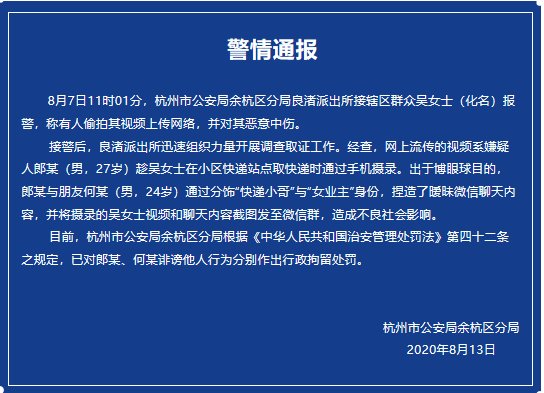 警情通报

8月7日11时01分，杭州市公安局余杭区分局良渚派出所接辖区群众吴女士（化名）报警，称有人偷拍其视频上传网络，并对其恶意中伤。

接警后，良渚派出所迅速组织力量开展调查取证工作。经查，网上流传的视频系嫌疑人郎某（男，27岁）趁吴女士在小区快递站点取快递时通过手机摄录。出于博眼球目的，郎某与朋友何某（男，24岁）通过分饰“快递小哥”与“女业主”身份，捏造了暧昧微信聊天内容，并将摄录的吴女士视频和聊天内容截图发至微信群，造成不良社会影响。

目前，杭州市公安局余杭区分局根据《中华人民共和国治安管理处罚法》第四十二条之规定，已对郎某、何某诽谤他人行为分别作出行政拘留处罚。

杭州市公安局余杭区分局
2020年8月13日